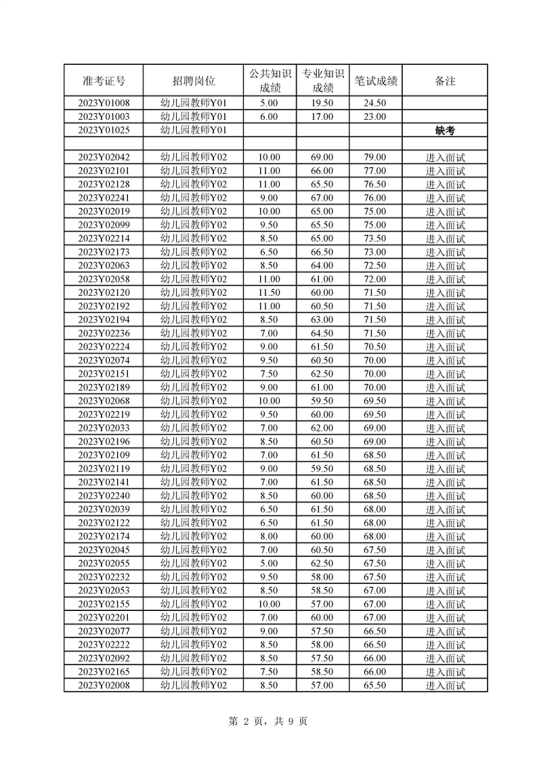 | 准考证号 | 招聘岗位 | 公共知识成绩 | 专业知识成绩 | 笔试成绩 | 备注 |
|---|---|---|---|---|---|
| 2023Y01008 | 幼儿园教师Y01 | 5.00 | 19.50 | 24.50 | |
| 2023Y01003 | 幼儿园教师Y01 | 6.00 | 17.00 | 23.00 | |
| 2023Y01025 | 幼儿园教师Y01 | | | | 缺考 |
| | | | | | |
| 2023Y02042 | 幼儿园教师Y02 | 10.00 | 69.00 | 79.00 | 进入面试 |
| 2023Y02101 | 幼儿园教师Y02 | 11.00 | 66.00 | 77.00 | 进入面试 |
| 2023Y02128 | 幼儿园教师Y02 | 11.00 | 65.50 | 76.50 | 进入面试 |
| 2023Y02241 | 幼儿园教师Y02 | 9.00 | 67.00 | 76.00 | 进入面试 |
| 2023Y02019 | 幼儿园教师Y02 | 10.00 | 65.00 | 75.00 | 进入面试 |
| 2023Y02099 | 幼儿园教师Y02 | 9.50 | 65.50 | 75.00 | 进入面试 |
| 2023Y02214 | 幼儿园教师Y02 | 8.50 | 65.00 | 73.50 | 进入面试 |
| 2023Y02173 | 幼儿园教师Y02 | 6.50 | 66.50 | 73.00 | 进入面试 |
| 2023Y02063 | 幼儿园教师Y02 | 8.50 | 64.00 | 72.50 | 进入面试 |
| 2023Y02058 | 幼儿园教师Y02 | 11.00 | 61.00 | 72.00 | 进入面试 |
| 2023Y02120 | 幼儿园教师Y02 | 11.50 | 60.00 | 71.50 | 进入面试 |
| 2023Y02192 | 幼儿园教师Y02 | 11.00 | 60.50 | 71.50 | 进入面试 |
| 2023Y02194 | 幼儿园教师Y02 | 8.50 | 63.00 | 71.50 | 进入面试 |
| 2023Y02236 | 幼儿园教师Y02 | 7.00 | 64.50 | 71.50 | 进入面试 |
| 2023Y02224 | 幼儿园教师Y02 | 9.00 | 61.50 | 70.50 | 进入面试 |
| 2023Y02074 | 幼儿园教师Y02 | 9.50 | 60.50 | 70.00 | 进入面试 |
| 2023Y02151 | 幼儿园教师Y02 | 7.50 | 62.50 | 70.00 | 进入面试 |
| 2023Y02189 | 幼儿园教师Y02 | 9.00 | 61.00 | 70.00 | 进入面试 |
| 2023Y02068 | 幼儿园教师Y02 | 10.00 | 59.50 | 69.50 | 进入面试 |
| 2023Y02219 | 幼儿园教师Y02 | 9.50 | 60.00 | 69.50 | 进入面试 |
| 2023Y02033 | 幼儿园教师Y02 | 7.00 | 62.00 | 69.00 | 进入面试 |
| 2023Y02196 | 幼儿园教师Y02 | 8.50 | 60.50 | 69.00 | 进入面试 |
| 2023Y02109 | 幼儿园教师Y02 | 7.00 | 61.50 | 68.50 | 进入面试 |
| 2023Y02119 | 幼儿园教师Y02 | 9.00 | 59.50 | 68.50 | 进入面试 |
| 2023Y02141 | 幼儿园教师Y02 | 7.00 | 61.50 | 68.50 | 进入面试 |
| 2023Y02240 | 幼儿园教师Y02 | 8.50 | 60.00 | 68.50 | 进入面试 |
| 2023Y02039 | 幼儿园教师Y02 | 6.50 | 61.50 | 68.00 | 进入面试 |
| 2023Y02122 | 幼儿园教师Y02 | 6.50 | 61.50 | 68.00 | 进入面试 |
| 2023Y02174 | 幼儿园教师Y02 | 8.00 | 60.00 | 68.00 | 进入面试 |
| 2023Y02045 | 幼儿园教师Y02 | 7.00 | 60.50 | 67.50 | 进入面试 |
| 2023Y02055 | 幼儿园教师Y02 | 5.00 | 62.50 | 67.50 | 进入面试 |
| 2023Y02232 | 幼儿园教师Y02 | 9.50 | 58.00 | 67.50 | 进入面试 |
| 2023Y02053 | 幼儿园教师Y02 | 8.50 | 58.50 | 67.00 | 进入面试 |
| 2023Y02155 | 幼儿园教师Y02 | 10.00 | 57.00 | 67.00 | 进入面试 |
| 2023Y02201 | 幼儿园教师Y02 | 7.00 | 60.00 | 67.00 | 进入面试 |
| 2023Y02077 | 幼儿园教师Y02 | 9.00 | 57.50 | 66.50 | 进入面试 |
| 2023Y02222 | 幼儿园教师Y02 | 8.50 | 58.00 | 66.50 | 进入面试 |
| 2023Y02092 | 幼儿园教师Y02 | 8.50 | 57.50 | 66.00 | 进入面试 |
| 2023Y02165 | 幼儿园教师Y02 | 7.50 | 58.50 | 66.00 | 进入面试 |
| 2023Y02008 | 幼儿园教师Y02 | 8.50 | 57.00 | 65.50 | 进入面试 |

第 2 页，共 9 页